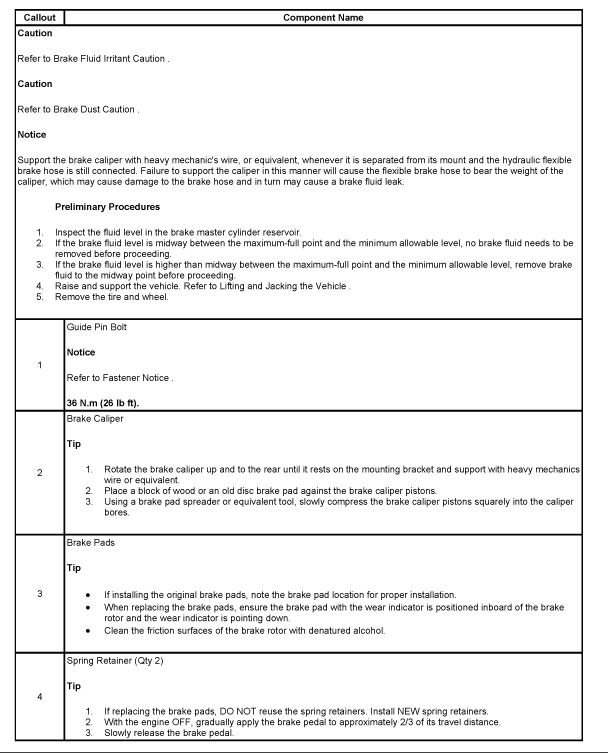 | Callout | Component Name |
|---|---|
| Caution<br><br>Refer to Brake Fluid Irritant Caution .<br><br>Caution<br><br>Refer to Brake Dust Caution .<br><br>Notice<br><br>Support the brake caliper with heavy mechanic's wire, or equivalent, whenever it is separated from its mount and the hydraulic flexible brake hose is still connected. Failure to support the caliper in this manner will cause the flexible brake hose to bear the weight of the caliper, which may cause damage to the brake hose and in turn may cause a brake fluid leak.<br><br>Preliminary Procedures<br><br>1. Inspect the fluid level in the brake master cylinder reservoir.<br>2. If the brake fluid level is midway between the maximum-full point and the minimum allowable level, no brake fluid needs to be removed before proceeding.<br>3. If the brake fluid level is higher than midway between the maximum-full point and the minimum allowable level, remove brake fluid to the midway point before proceeding.<br>4. Raise and support the vehicle. Refer to Lifting and Jacking the Vehicle .<br>5. Remove the tire and wheel. | |
| 1 | Guide Pin Bolt<br><br>Notice<br><br>Refer to Fastener Notice .<br><br>36 N.m (26 lb ft). |
| 2 | Brake Caliper<br><br>Tip<br><br>1. Rotate the brake caliper up and to the rear until it rests on the mounting bracket and support with heavy mechanics wire or equivalent.<br>2. Place a block of wood or an old disc brake pad against the brake caliper pistons.<br>3. Using a brake pad spreader or equivalent tool, slowly compress the brake caliper pistons squarely into the caliper bores. |
| 3 | Brake Pads<br><br>Tip<br><br>• If installing the original brake pads, note the brake pad location for proper installation.<br>• When replacing the brake pads, ensure the brake pad with the wear indicator is positioned inboard of the brake rotor and the wear indicator is pointing down.<br>• Clean the friction surfaces of the brake rotor with denatured alcohol. |
| 4 | Spring Retainer (Qty 2)<br><br>Tip<br><br>1. If replacing the brake pads, DO NOT reuse the spring retainers. Install NEW spring retainers.<br>2. With the engine OFF, gradually apply the brake pedal to approximately 2/3 of its travel distance.<br>3. Slowly release the brake pedal. |